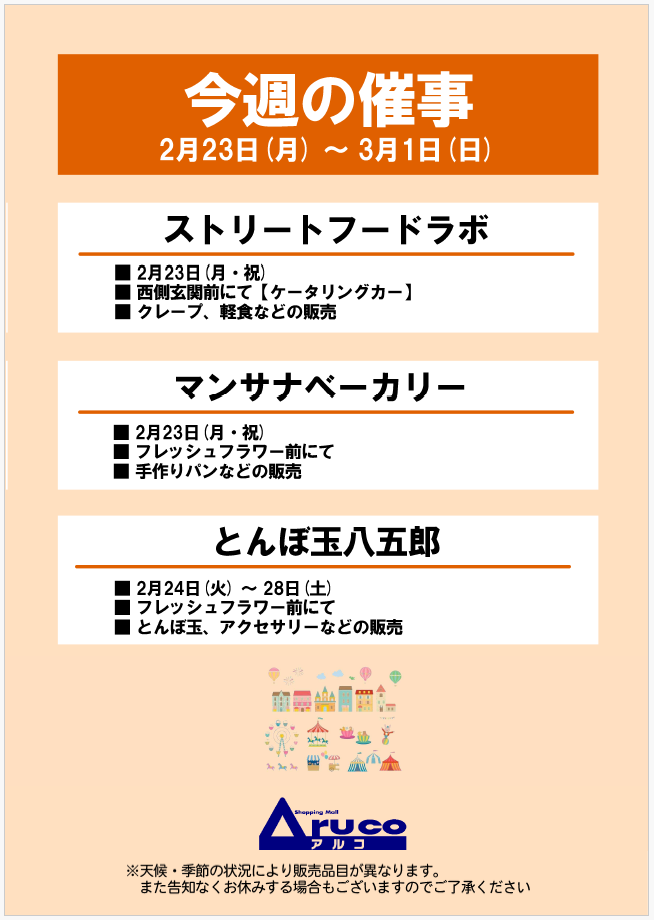 今週の催事
2月23日(月) ～ 3月1日(日)

ストリートフードラボ

■ 2月23日(月・祝)
■ 西側玄関前にて【ケータリングカー】
■ クレープ、軽食などの販売

マンサナベーカリー

■ 2月23日(月・祝)
■ フレッシュフラワー前にて
■ 手作りパンなどの販売

とんぼ玉八五郎

■ 2月24日(火) ～ 28日(土)
■ フレッシュフラワー前にて
■ とんぼ玉、アクセサリーなどの販売

Shopping Mall
Aruco
アルコ

※天候・季節の状況により販売品目が異なります。
また告知なくお休みする場合もございますのでご了承ください